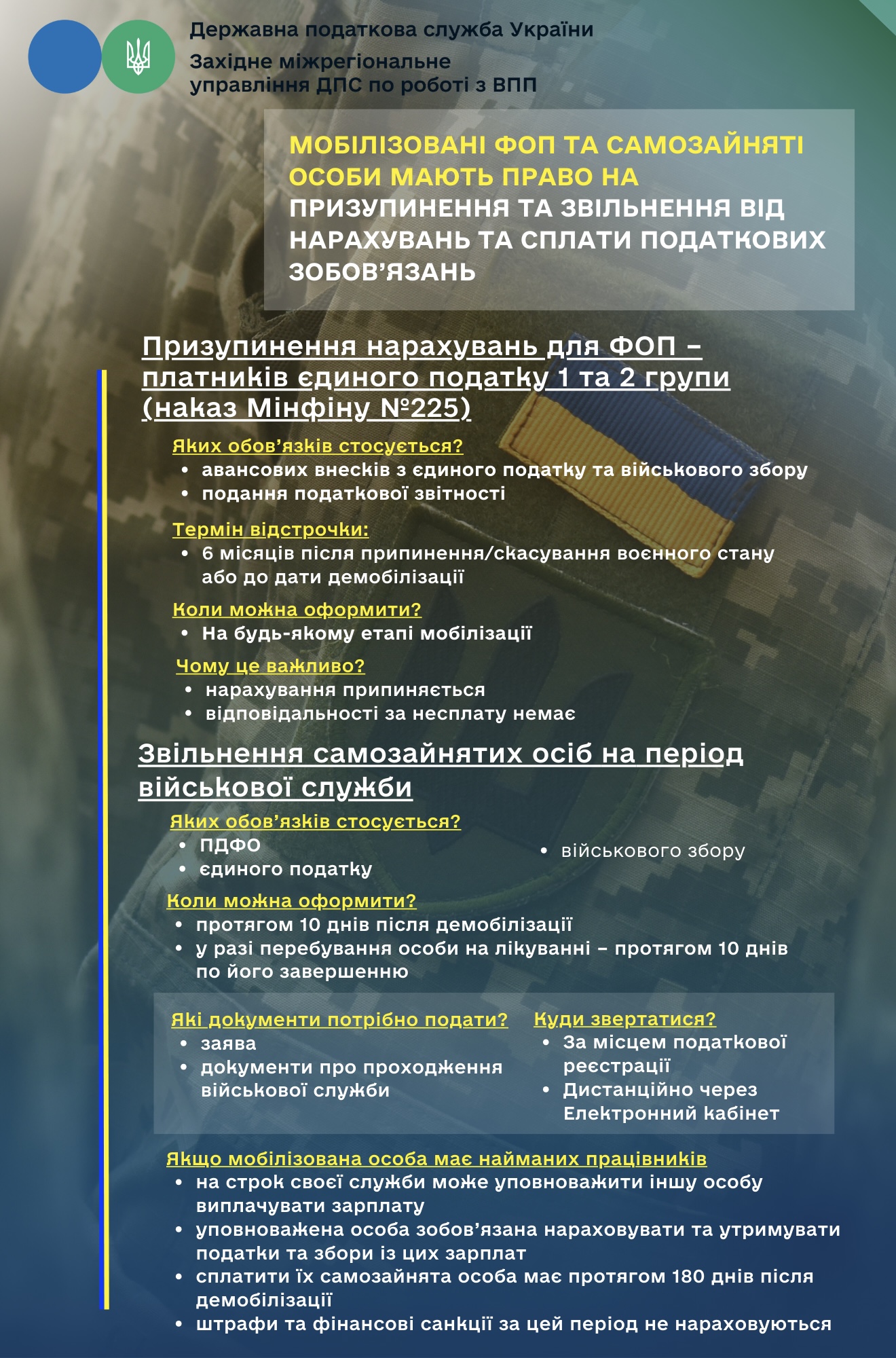 Державна податкова служба України
Західне міжрегіональне управління ДПС по роботі з ВПП

МОБІЛІЗОВАНІ ФОП ТА САМОЗАЙНЯТІ ОСОБИ МАЮТЬ ПРАВО НА ПРИЗУПИНЕННЯ ТА ЗВІЛЬНЕННЯ ВІД НАРАХУВАНЬ ТА СПЛАТИ ПОДАТКОВИХ ЗОБОВ'ЯЗАНЬ

Призупинення нарахувань для ФОП – платників єдиного податку 1 та 2 групи (наказ Мінфіну №225)

Яких обов'язків стосується?
• авансових внесків з єдиного податку та військового збору
• подання податкової звітності

Термін відстрочки:
• 6 місяців після припинення/скасування воєнного стану або до дати демобілізації

Коли можна оформити?
• На будь-якому етапі мобілізації

Чому це важливо?
• нарахування припиняється
• відповідальності за несплату немає

Звільнення самозайнятих осіб на період військової служби

Яких обов'язків стосується?
• ПДФО
• єдиного податку
• військового збору

Коли можна оформити?
• протягом 10 днів після демобілізації
• у разі перебування особи на лікуванні – протягом 10 днів по його завершенню

Які документи потрібно подати?
• заява
• документи про проходження військової служби

Куди звертатися?
• За місцем податкової реєстрації
• Дистанційно через Електронний кабінет

Якщо мобілізована особа має найманих працівників
• на строк своєї служби може уповноважити іншу особу виплачувати зарплату
• уповноважена особа зобов'язана нараховувати та утримувати податки та збори із цих зарплат
• сплатити їх самозайнята особа має протягом 180 днів після демобілізації
• штрафи та фінансові санкції за цей період не нараховуються